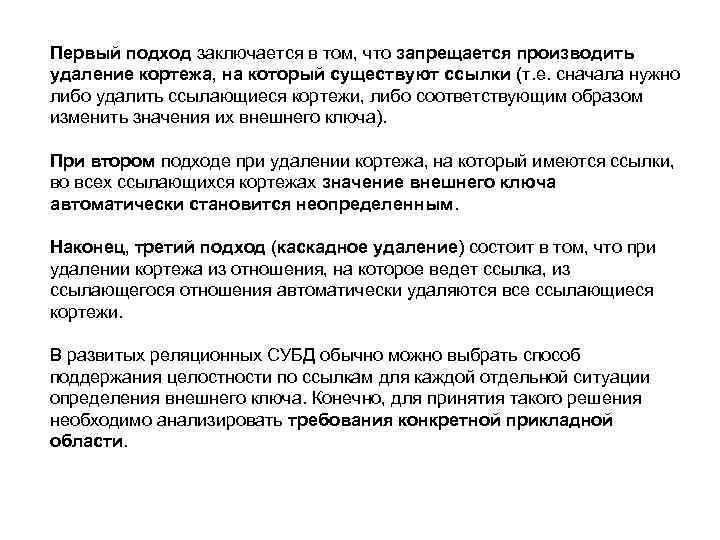 Первый подход заключается в том, что запрещается производить удаление кортежа, на который существуют ссылки (т.е. сначала нужно либо удалить ссылающиеся кортежи, либо соответствующим образом изменить значения их внешнего ключа).

При втором подходе при удалении кортежа, на который имеются ссылки, во всех ссылающихся кортежах значение внешнего ключа автоматически становится неопределенным.

Наконец, третий подход (каскадное удаление) состоит в том, что при удалении кортежа из отношения, на которое ведет ссылка, из ссылающегося отношения автоматически удаляются все ссылающиеся кортежи.

В развитых реляционных СУБД обычно можно выбрать способ поддержания целостности по ссылкам для каждой отдельной ситуации определения внешнего ключа. Конечно, для принятия такого решения необходимо анализировать требования конкретной прикладной области.